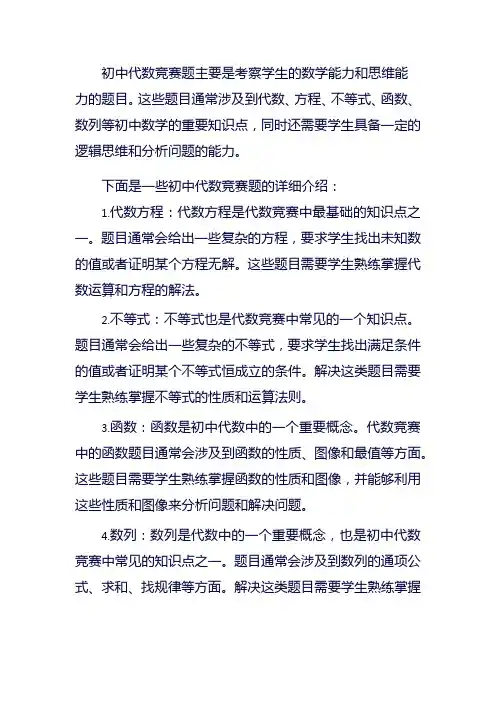 初中代数竞赛题主要是考察学生的数学能力和思维能力的题目。这些题目通常涉及到代数、方程、不等式、函数、数列等初中数学的重要知识点，同时还需要学生具备一定的逻辑思维和分析问题的能力。

下面是一些初中代数竞赛题的详细介绍：

1.代数方程：代数方程是代数竞赛中最基础的知识点之一。题目通常会给出一些复杂的方程，要求学生找出未知数的值或者证明某个方程无解。这些题目需要学生熟练掌握代数运算和方程的解法。

2.不等式：不等式也是代数竞赛中常见的一个知识点。题目通常会给出一些复杂的不等式，要求学生找出满足条件的值或者证明某个不等式恒成立的条件。解决这类题目需要学生熟练掌握不等式的性质和运算法则。

3.函数：函数是初中代数中的一个重要概念。代数竞赛中的函数题目通常会涉及到函数的性质、图像和最值等方面。这些题目需要学生熟练掌握函数的性质和图像，并能够利用这些性质和图像来分析问题和解决问题。

4.数列：数列是代数中的一个重要概念，也是初中代数竞赛中常见的知识点之一。题目通常会涉及到数列的通项公式、求和、找规律等方面。解决这类题目需要学生熟练掌握